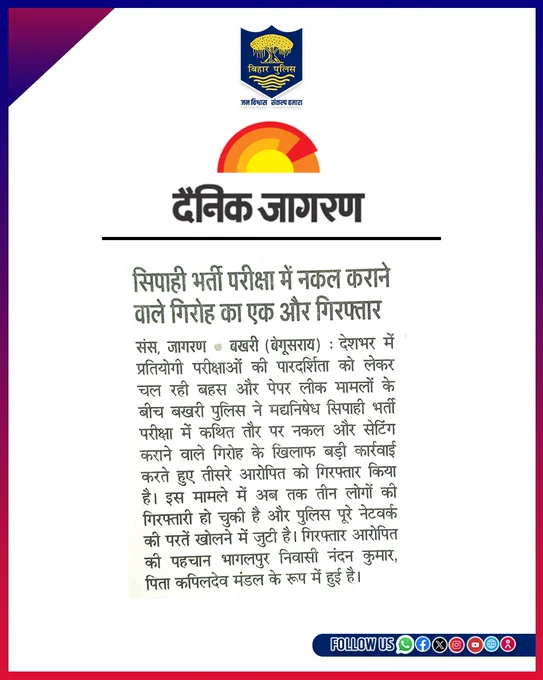 बिहार पुलिस
जन विश्वास संकल्प हमारा

दैनिक जागरण

सिपाही भर्ती परीक्षा में नकल कराने वाले गिरोह का एक और गिरफ्तार

संस, जागरण • बखरी (बेगूसराय) : देशभर में प्रतियोगी परीक्षाओं की पारदर्शिता को लेकर चल रही बहस और पेपर लीक मामलों के बीच बखरी पुलिस ने मद्यनिषेध सिपाही भर्ती परीक्षा में कथित तौर पर नकल और सेटिंग कराने वाले गिरोह के खिलाफ बड़ी कार्रवाई करते हुए तीसरे आरोपित को गिरफ्तार किया है। इस मामले में अब तक तीन लोगों की गिरफ्तारी हो चुकी है और पुलिस पूरे नेटवर्क की परतें खोलने में जुटी है। गिरफ्तार आरोपित की पहचान भागलपुर निवासी नंदन कुमार, पिता कपिलदेव मंडल के रूप में हुई है।

FOLLOW US